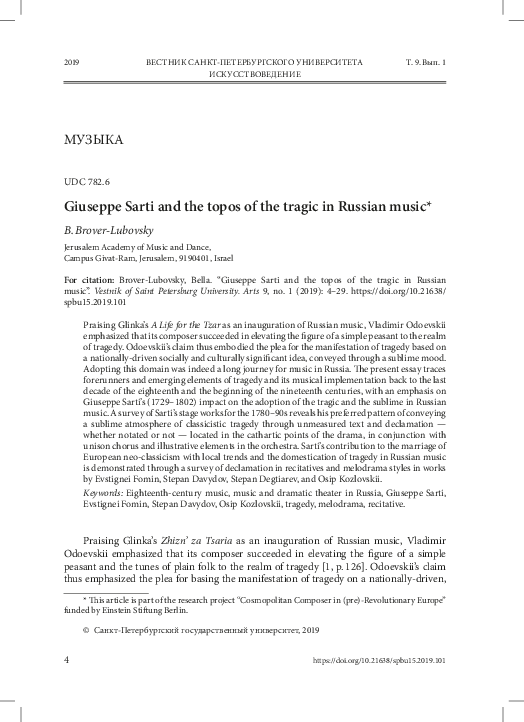 2019 ВЕСТНИК САНКТ-ПЕТЕРБУРГСКОГО УНИВЕРСИТЕТА ИСКУССТВОВЕДЕНИЕ Т. 9. Вып. 1

МУЗЫКА

UDC 782.6

Giuseppe Sarti and the topos of the tragic in Russian music*

B. Brover-Lubovsky

Jerusalem Academy of Music and Dance,
Campus Givat-Ram, Jerusalem, 9190401, Israel

For citation: Brover-Lubovsky, Bella. "Giuseppe Sarti and the topos of the tragic in Russian music". Vestnik of Saint Petersburg University. Arts 9, no. 1 (2019): 4–29. https://doi.org/10.21638/spbu15.2019.101

Praising Glinka's A Life for the Tzar as an inauguration of Russian music, Vladimir Odoevskii emphasized that its composer succeeded in elevating the figure of a simple peasant to the realm of tragedy. Odoevskii's claim thus embodied the plea for the manifestation of tragedy based on a nationally-driven socially and culturally significant idea, conveyed through a sublime mood. Adopting this domain was indeed a long journey for music in Russia. The present essay traces forerunners and emerging elements of tragedy and its musical implementation back to the last decade of the eighteenth and the beginning of the nineteenth centuries, with an emphasis on Giuseppe Sarti's (1729–1802) impact on the adoption of the tragic and the sublime in Russian music. A survey of Sarti's stage works for the 1780–90s reveals his preferred pattern of conveying a sublime atmosphere of classicistic tragedy through unmeasured text and declamation — whether notated or not — located in the cathartic points of the drama, in conjunction with unison chorus and illustrative elements in the orchestra. Sarti's contribution to the marriage of European neo-classicism with local trends and the domestication of tragedy in Russian music is demonstrated through a survey of declamation in recitatives and melodrama styles in works by Evstignei Fomin, Stepan Davydov, Stepan Degtiarev, and Osip Kozlovskii.

Keywords: Eighteenth-century music, music and dramatic theater in Russia, Giuseppe Sarti, Evstignei Fomin, Stepan Davydov, Osip Kozlovskii, tragedy, melodrama, recitative.

Praising Glinka's Zhizn' za Tsaria as an inauguration of Russian music, Vladimir Odoevskii emphasized that its composer succeeded in elevating the figure of a simple peasant and the tunes of plain folk to the realm of tragedy [1, p. 126]. Odoevskii's claim thus emphasized the plea for basing the manifestation of tragedy on a nationally-driven,

* This article is part of the research project "Cosmopolitan Composer in (pre)-Revolutionary Europe" funded by Einstein Stiftung Berlin.

© Санкт-Петербургский государственный университет, 2019

4 https://doi.org/10.21638/spbu15.2019.101